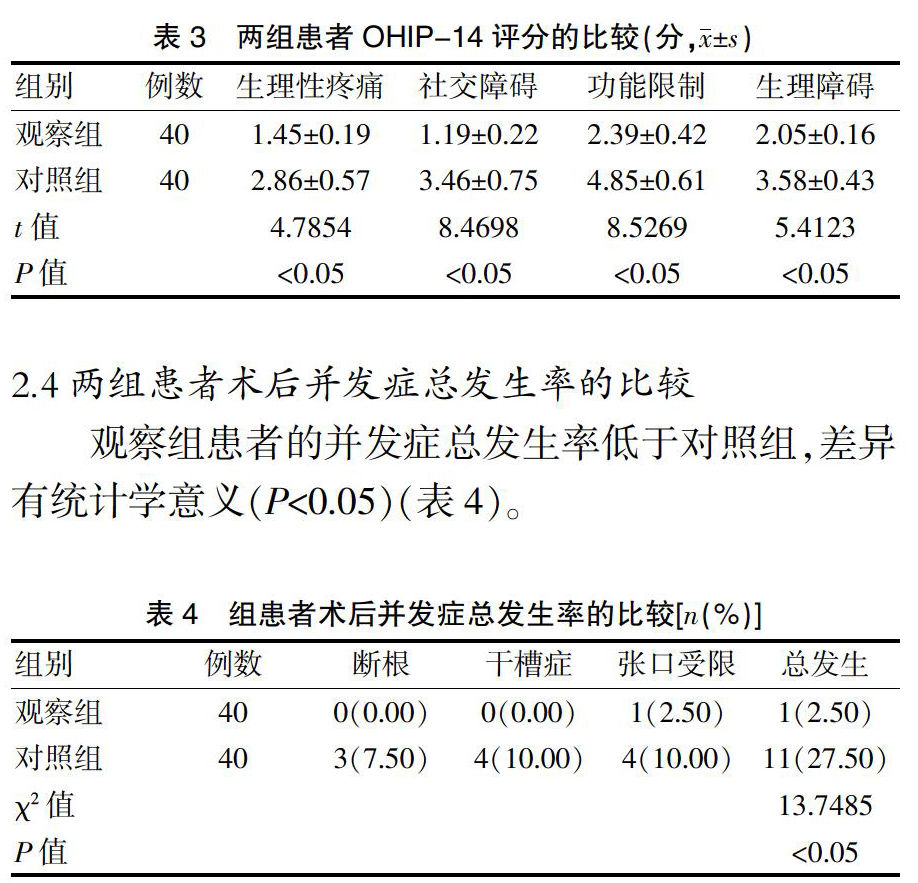 表 3　两组患者 OHIP-14 评分的比较(分,$\bar{x}\pm s$)

| 组别 | 例数 | 生理性疼痛 | 社交障碍 | 功能限制 | 生理障碍 |
|---|---|---|---|---|---|
| 观察组 | 40 | 1.45±0.19 | 1.19±0.22 | 2.39±0.42 | 2.05±0.16 |
| 对照组 | 40 | 2.86±0.57 | 3.46±0.75 | 4.85±0.61 | 3.58±0.43 |
| $t$ 值 | | 4.7854 | 8.4698 | 8.5269 | 5.4123 |
| $P$ 值 | | <0.05 | <0.05 | <0.05 | <0.05 |

2.4 两组患者术后并发症总发生率的比较

观察组患者的并发症总发生率低于对照组,差异有统计学意义($P$<0.05)(表 4)。

表 4　组患者术后并发症总发生率的比较[$n$(%)]

| 组别 | 例数 | 断根 | 干槽症 | 张口受限 | 总发生 |
|---|---|---|---|---|---|
| 观察组 | 40 | 0(0.00) | 0(0.00) | 1(2.50) | 1(2.50) |
| 对照组 | 40 | 3(7.50) | 4(10.00) | 4(10.00) | 11(27.50) |
| $\chi^2$ 值 | | | | | 13.7485 |
| $P$ 值 | | | | | <0.05 |